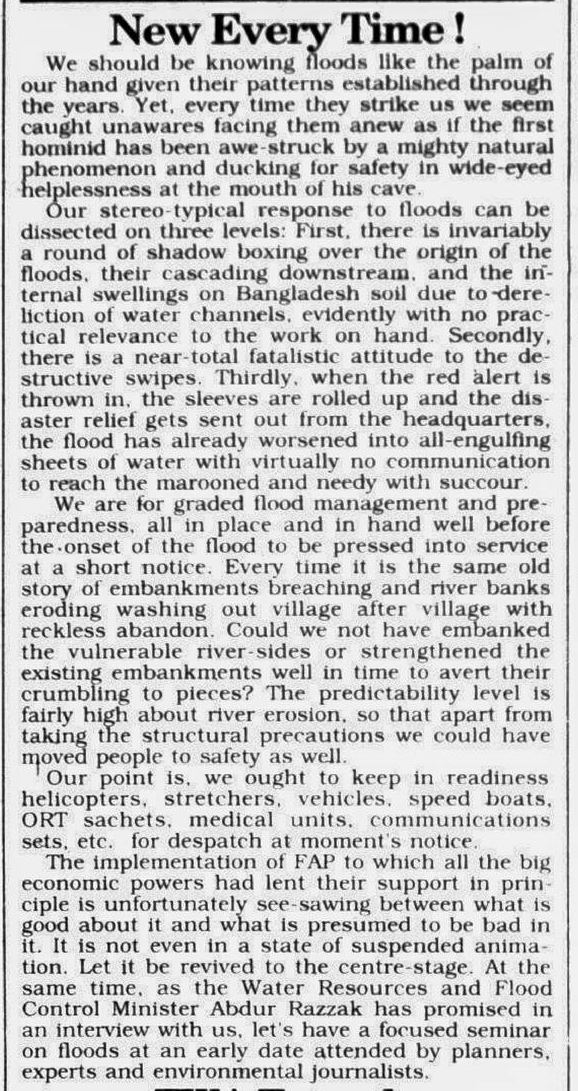 New Every Time!

We should be knowing floods like the palm of our hand given their patterns established through the years. Yet, every time they strike us we seem caught unawares facing them anew as if the first hominid has been awe-struck by a mighty natural phenomenon and ducking for safety in wide-eyed helplessness at the mouth of his cave.

Our stereo-typical response to floods can be dissected on three levels: First, there is invariably a round of shadow boxing over the origin of the floods, their cascading downstream, and the internal swellings on Bangladesh soil due to dereliction of water channels, evidently with no practical relevance to the work on hand. Secondly, there is a near-total fatalistic attitude to the destructive swipes. Thirdly, when the red alert is thrown in, the sleeves are rolled up and the disaster relief gets sent out from the headquarters, the flood has already worsened into all-engulfing sheets of water with virtually no communication to reach the marooned and needy with succour.

We are for graded flood management and preparedness, all in place and in hand well before the onset of the flood to be pressed into service at a short notice. Every time it is the same old story of embankments breaching and river banks eroding washing out village after village with reckless abandon. Could we not have embanked the vulnerable river-sides or strengthened the existing embankments well in time to avert their crumbling to pieces? The predictability level is fairly high about river erosion, so that apart from taking the structural precautions we could have moved people to safety as well.

Our point is, we ought to keep in readiness helicopters, stretchers, vehicles, speed boats, ORT sachets, medical units, communications sets, etc. for despatch at moment's notice.

The implementation of FAP to which all the big economic powers had lent their support in principle is unfortunately see-sawing between what is good about it and what is presumed to be bad in it. It is not even in a state of suspended animation. Let it be revived to the centre-stage. At the same time, as the Water Resources and Flood Control Minister Abdur Razzak has promised in an interview with us, let's have a focused seminar on floods at an early date attended by planners, experts and environmental journalists.